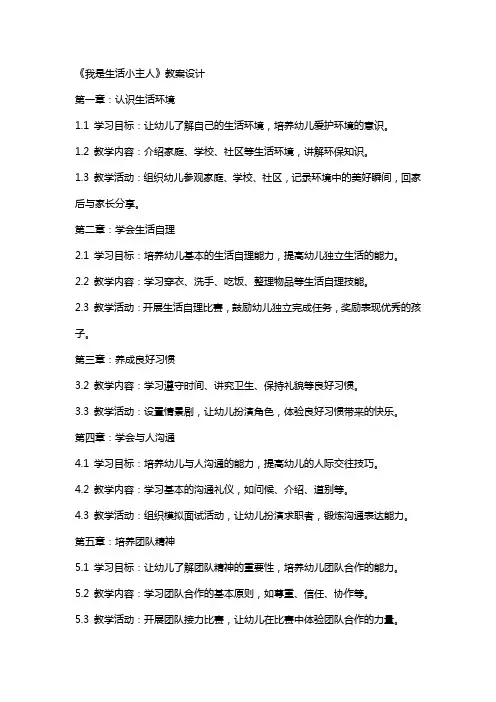 《我是生活小主人》教案设计

第一章：认识生活环境

1.1 学习目标：让幼儿了解自己的生活环境，培养幼儿爱护环境的意识。

1.2 教学内容：介绍家庭、学校、社区等生活环境，讲解环保知识。

1.3 教学活动：组织幼儿参观家庭、学校、社区，记录环境中的美好瞬间，回家后与家长分享。

第二章：学会生活自理

2.1 学习目标：培养幼儿基本的生活自理能力，提高幼儿独立生活的能力。

2.2 教学内容：学习穿衣、洗手、吃饭、整理物品等生活自理技能。

2.3 教学活动：开展生活自理比赛，鼓励幼儿独立完成任务，奖励表现优秀的孩子。

第三章：养成良好习惯

3.2 教学内容：学习遵守时间、讲究卫生、保持礼貌等良好习惯。

3.3 教学活动：设置情景剧，让幼儿扮演角色，体验良好习惯带来的快乐。

第四章：学会与人沟通

4.1 学习目标：培养幼儿与人沟通的能力，提高幼儿的人际交往技巧。

4.2 教学内容：学习基本的沟通礼仪，如问候、介绍、道别等。

4.3 教学活动：组织模拟面试活动，让幼儿扮演求职者，锻炼沟通表达能力。

第五章：培养团队精神

5.1 学习目标：让幼儿了解团队精神的重要性，培养幼儿团队合作的能力。

5.2 教学内容：学习团队合作的基本原则，如尊重、信任、协作等。

5.3 教学活动：开展团队接力比赛，让幼儿在比赛中体验团队合作的力量。